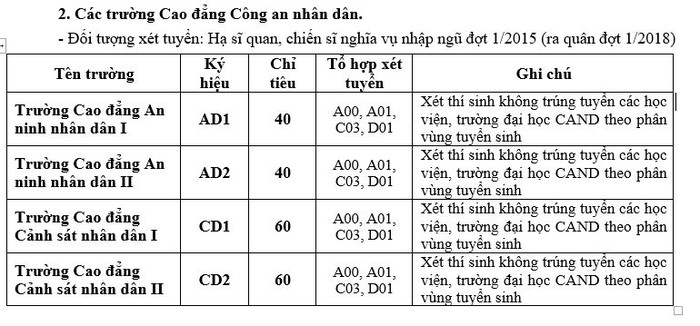 2. Các trường Cao đẳng Công an nhân dân.

- Đối tượng xét tuyển: Hạ sĩ quan, chiến sĩ nghĩa vụ nhập ngũ đợt 1/2015 (ra quân đợt 1/2018)

| Tên trường | Ký hiệu | Chỉ tiêu | Tổ hợp xét tuyển | Ghi chú |
|---|---|---|---|---|
| Trường Cao đẳng An ninh nhân dân I | AD1 | 40 | A00, A01, C03, D01 | Xét thí sinh không trúng tuyển các học viện, trường đại học CAND theo phân vùng tuyển sinh |
| Trường Cao đẳng An ninh nhân dân II | AD2 | 40 | A00, A01, C03, D01 | Xét thí sinh không trúng tuyển các học viện, trường đại học CAND theo phân vùng tuyển sinh |
| Trường Cao đẳng Cảnh sát nhân dân I | CD1 | 60 | A00, A01, C03, D01 | Xét thí sinh không trúng tuyển các học viện, trường đại học CAND theo phân vùng tuyển sinh |
| Trường Cao đẳng Cảnh sát nhân dân II | CD2 | 60 | A00, A01, C03, D01 | Xét thí sinh không trúng tuyển các học viện, trường đại học CAND theo phân vùng tuyển sinh |